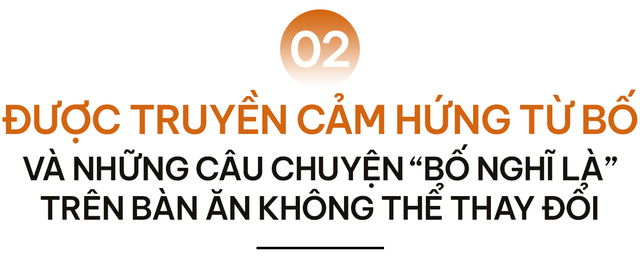 02

ĐƯỢC TRUYỀN CẢM HỨNG TỪ BỐ

VÀ NHỮNG CÂU CHUYỆN “BỐ NGHĨ LÀ” TRÊN BÀN ĂN KHÔNG THỂ THAY ĐỔI